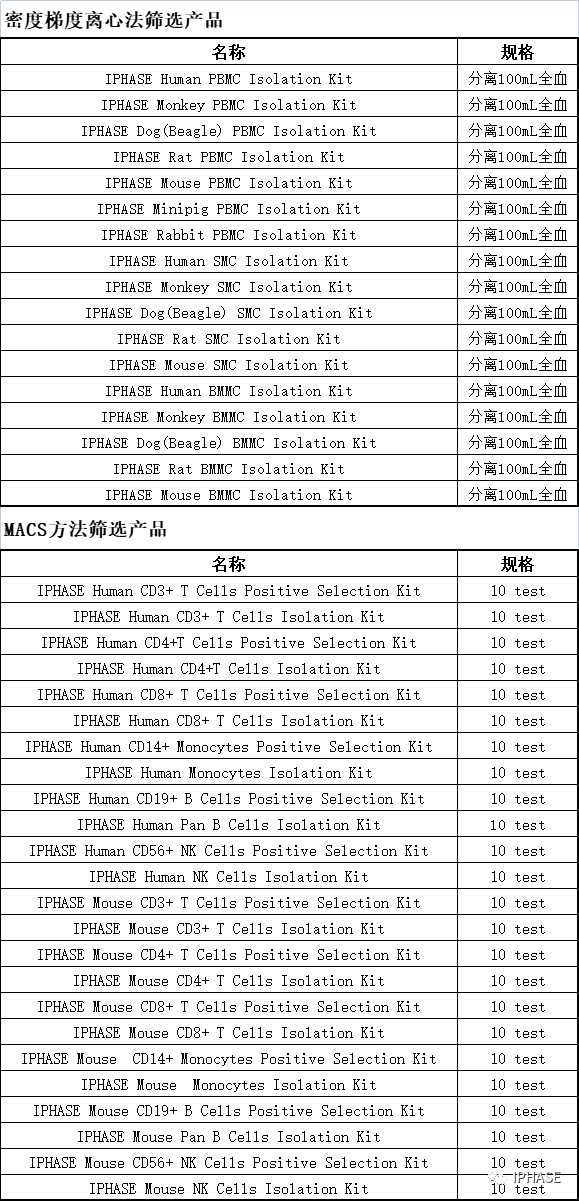 密度梯度离心法筛选产品

| 名称 | 规格 |
|---|---|
| IPHASE Human PBMC Isolation Kit | 分离100mL全血 |
| IPHASE Monkey PBMC Isolation Kit | 分离100mL全血 |
| IPHASE Dog(Beagle) PBMC Isolation Kit | 分离100mL全血 |
| IPHASE Rat PBMC Isolation Kit | 分离100mL全血 |
| IPHASE Mouse PBMC Isolation Kit | 分离100mL全血 |
| IPHASE Minipig PBMC Isolation Kit | 分离100mL全血 |
| IPHASE Rabbit PBMC Isolation Kit | 分离100mL全血 |
| IPHASE Human SMC Isolation Kit | 分离100mL全血 |
| IPHASE Monkey SMC Isolation Kit | 分离100mL全血 |
| IPHASE Dog(Beagle) SMC Isolation Kit | 分离100mL全血 |
| IPHASE Rat SMC Isolation Kit | 分离100mL全血 |
| IPHASE Mouse SMC Isolation Kit | 分离100mL全血 |
| IPHASE Human BMMC Isolation Kit | 分离100mL全血 |
| IPHASE Monkey BMMC Isolation Kit | 分离100mL全血 |
| IPHASE Dog(Beagle) BMMC Isolation Kit | 分离100mL全血 |
| IPHASE Rat BMMC Isolation Kit | 分离100mL全血 |
| IPHASE Mouse BMMC Isolation Kit | 分离100mL全血 |

MACS方法筛选产品

| 名称 | 规格 |
|---|---|
| IPHASE Human CD3+ T Cells Positive Selection Kit | 10 test |
| IPHASE Human CD3+ T Cells Isolation Kit | 10 test |
| IPHASE Human CD4+T Cells Positive Selection Kit | 10 test |
| IPHASE Human CD4+T Cells Isolation Kit | 10 test |
| IPHASE Human CD8+ T Cells Positive Selection Kit | 10 test |
| IPHASE Human CD8+ T Cells Isolation Kit | 10 test |
| IPHASE Human CD14+ Monocytes Positive Selection Kit | 10 test |
| IPHASE Human Monocytes Isolation Kit | 10 test |
| IPHASE Human CD19+ B Cells Positive Selection Kit | 10 test |
| IPHASE Human Pan B Cells Isolation Kit | 10 test |
| IPHASE Human CD56+ NK Cells Positive Selection Kit | 10 test |
| IPHASE Human NK Cells Isolation Kit | 10 test |
| IPHASE Mouse CD3+ T Cells Positive Selection Kit | 10 test |
| IPHASE Mouse CD3+ T Cells Isolation Kit | 10 test |
| IPHASE Mouse CD4+ T Cells Positive Selection Kit | 10 test |
| IPHASE Mouse CD4+ T Cells Isolation Kit | 10 test |
| IPHASE Mouse CD8+ T Cells Positive Selection Kit | 10 test |
| IPHASE Mouse CD8+ T Cells Isolation Kit | 10 test |
| IPHASE Mouse CD14+ Monocytes Positive Selection Kit | 10 test |
| IPHASE Mouse Monocytes Isolation Kit | 10 test |
| IPHASE Mouse CD19+ B Cells Positive Selection Kit | 10 test |
| IPHASE Mouse Pan B Cells Isolation Kit | 10 test |
| IPHASE Mouse CD56+ NK Cells Positive Selection Kit | 10 test |
| IPHASE Mouse NK Cells Isolation Kit | 10 test |

IPHASE